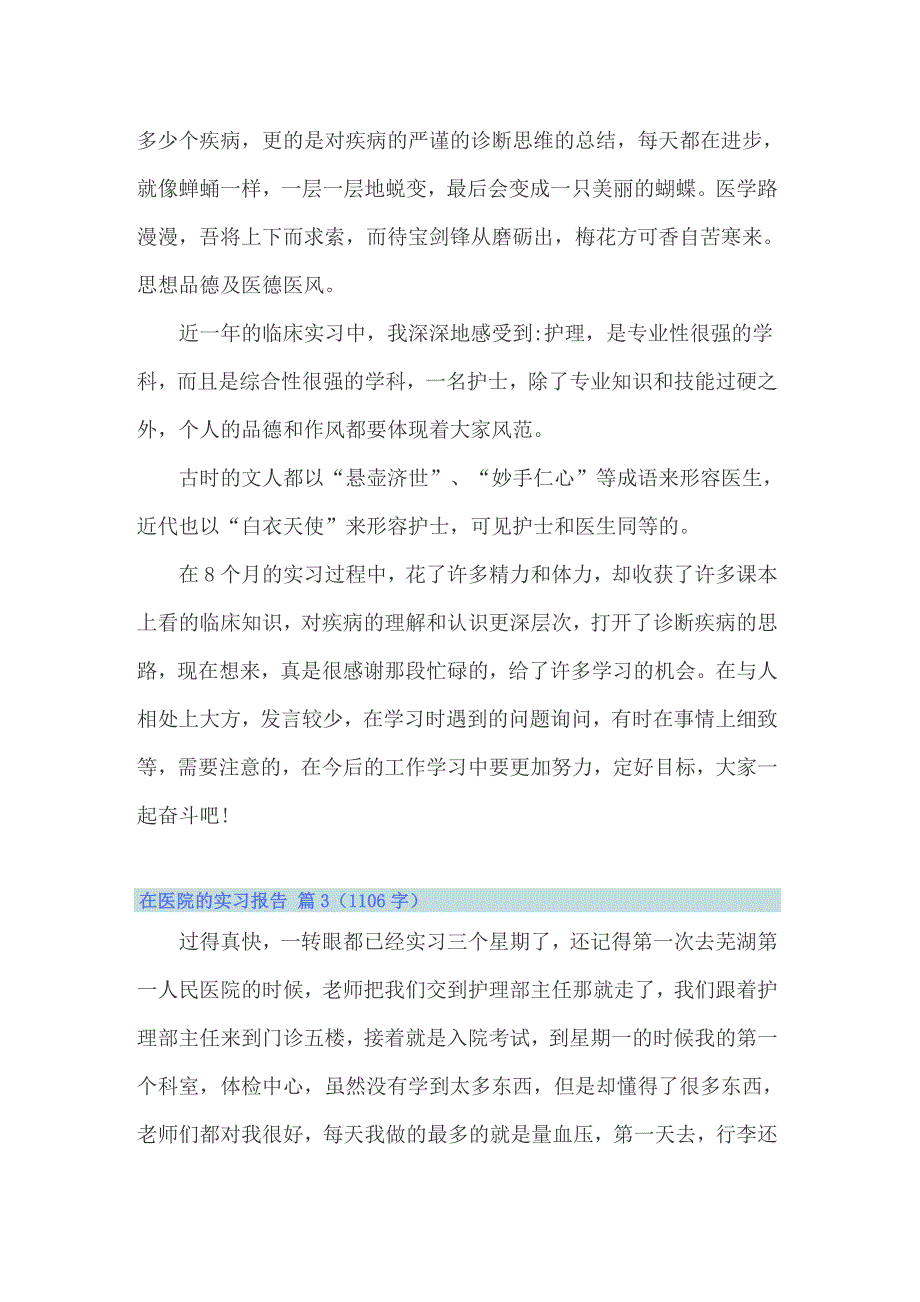 多少个疾病，更的是对疾病的严谨的诊断思维的总结，每天都在进步，就像蝉蛹一样，一层一层地蜕变，最后会变成一只美丽的蝴蝶。医学路漫漫，吾将上下而求索，而待宝剑锋从磨砺出，梅花方可香自苦寒来。思想品德及医德医风。

近一年的临床实习中，我深深地感受到:护理，是专业性很强的学科，而且是综合性很强的学科，一名护士，除了专业知识和技能过硬之外，个人的品德和作风都要体现着大家风范。

古时的文人都以“悬壶济世”、“妙手仁心”等成语来形容医生，近代也以“白衣天使”来形容护士，可见护士和医生同等的。

在8个月的实习过程中，花了许多精力和体力，却收获了许多课本上看的临床知识，对疾病的理解和认识更深层次，打开了诊断疾病的思路，现在想来，真是很感谢那段忙碌的，给了许多学习的机会。在与人相处上大方，发言较少，在学习时遇到的问题询问，有时在事情上细致等，需要注意的，在今后的工作学习中要更加努力，定好目标，大家一起奋斗吧!

在医院的实习报告 篇3（1106字）

过得真快，一转眼都已经实习三个星期了，还记得第一次去芜湖第一人民医院的时候，老师把我们交到护理部主任那就走了，我们跟着护理部主任来到门诊五楼，接着就是入院考试，到星期一的时候我的第一个科室，体检中心，虽然没有学到太多东西，但是却懂得了很多东西，老师们都对我很好，每天我做的最多的就是量血压，第一天去，行李还